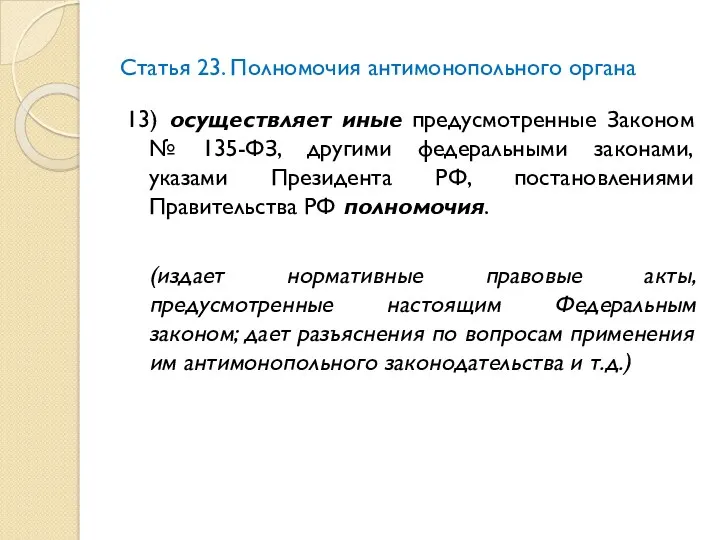 Статья 23. Полномочия антимонопольного органа

13) осуществляет иные предусмотренные Законом № 135-ФЗ, другими федеральными законами, указами Президента РФ, постановлениями Правительства РФ полномочия.

(издает нормативные правовые акты, предусмотренные настоящим Федеральным законом; дает разъяснения по вопросам применения им антимонопольного законодательства и т.д.)